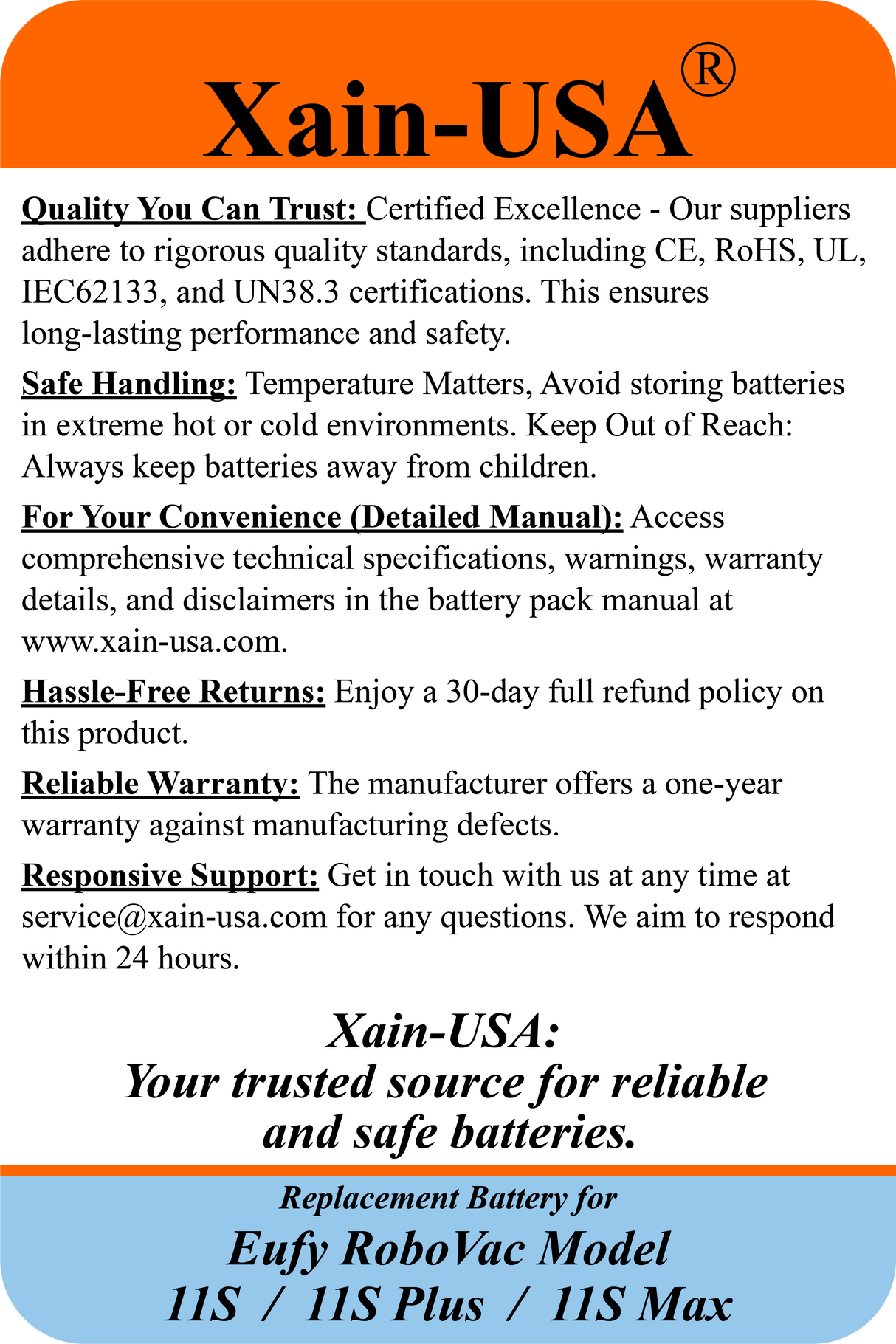 Xain-USA®

Quality You Can Trust: Certified Excellence - Our suppliers adhere to rigorous quality standards, including CE, RoHS, UL, IEC62133, and UN38.3 certifications. This ensures long-lasting performance and safety.

Safe Handling: Temperature Matters, Avoid storing batteries in extreme hot or cold environments. Keep Out of Reach: Always keep batteries away from children.

For Your Convenience (Detailed Manual): Access comprehensive technical specifications, warnings, warranty details, and disclaimers in the battery pack manual at www.xain-usa.com.

Hassle-Free Returns: Enjoy a 30-day full refund policy on this product.

Reliable Warranty: The manufacturer offers a one-year warranty against manufacturing defects.

Responsive Support: Get in touch with us at any time at service@xain-usa.com for any questions. We aim to respond within 24 hours.

Xain-USA:
Your trusted source for reliable and safe batteries.

Replacement Battery for
Eufy RoboVac Model
11S / 11S Plus / 11S Max